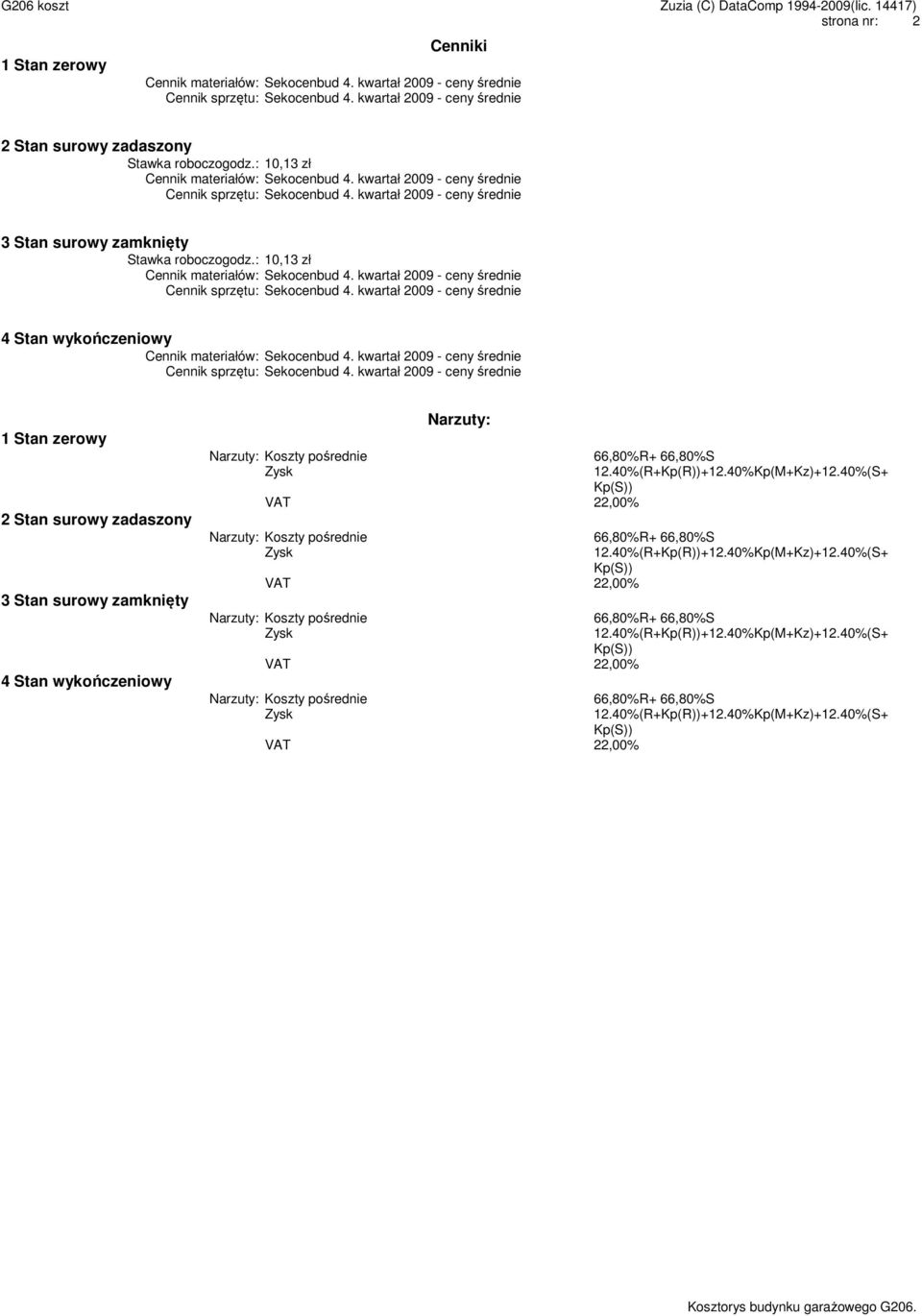 G206 koszt

Zuzia (C) DataComp 1994-2009(lic. 14417)
strona nr: 2

Cenniki

1 Stan zerowy
Cennik materiałów: Sekocenbud 4. kwartał 2009 - ceny średnie
Cennik sprzętu: Sekocenbud 4. kwartał 2009 - ceny średnie

2 Stan surowy zadaszony
Stawka roboczogodz.: 10,13 zł
Cennik materiałów: Sekocenbud 4. kwartał 2009 - ceny średnie
Cennik sprzętu: Sekocenbud 4. kwartał 2009 - ceny średnie

3 Stan surowy zamknięty
Stawka roboczogodz.: 10,13 zł
Cennik materiałów: Sekocenbud 4. kwartał 2009 - ceny średnie
Cennik sprzętu: Sekocenbud 4. kwartał 2009 - ceny średnie

4 Stan wykończeniowy
Cennik materiałów: Sekocenbud 4. kwartał 2009 - ceny średnie
Cennik sprzętu: Sekocenbud 4. kwartał 2009 - ceny średnie

Narzuty:

1 Stan zerowy
Narzuty: Koszty pośrednie 66,80%R+ 66,80%S
Zysk 12.40%(R+Kp(R))+12.40%Kp(M+Kz)+12.40%(S+Kp(S))
VAT 22,00%

2 Stan surowy zadaszony
Narzuty: Koszty pośrednie 66,80%R+ 66,80%S
Zysk 12.40%(R+Kp(R))+12.40%Kp(M+Kz)+12.40%(S+Kp(S))
VAT 22,00%

3 Stan surowy zamknięty
Narzuty: Koszty pośrednie 66,80%R+ 66,80%S
Zysk 12.40%(R+Kp(R))+12.40%Kp(M+Kz)+12.40%(S+Kp(S))
VAT 22,00%

4 Stan wykończeniowy
Narzuty: Koszty pośrednie 66,80%R+ 66,80%S
Zysk 12.40%(R+Kp(R))+12.40%Kp(M+Kz)+12.40%(S+Kp(S))
VAT 22,00%

Kosztorys budynku garażowego G206.